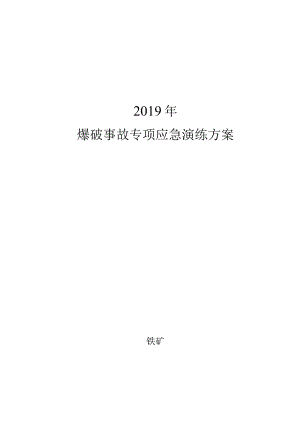 2019 年

爆破事故专项应急演练方案

铁矿